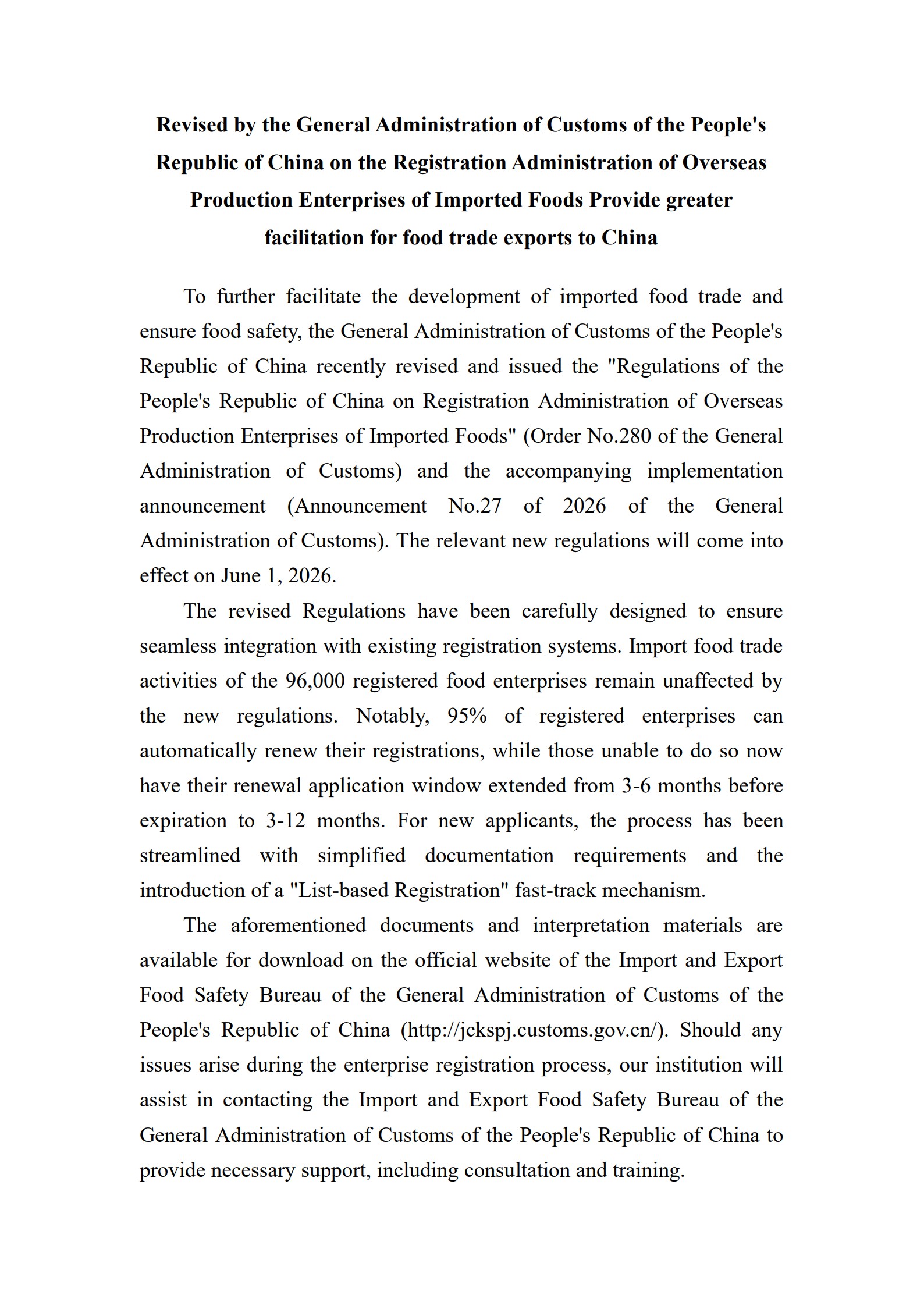 Revised by the General Administration of Customs of the People's Republic of China on the Registration Administration of Overseas Production Enterprises of Imported Foods Provide greater facilitation for food trade exports to China

To further facilitate the development of imported food trade and ensure food safety, the General Administration of Customs of the People's Republic of China recently revised and issued the "Regulations of the People's Republic of China on Registration Administration of Overseas Production Enterprises of Imported Foods" (Order No.280 of the General Administration of Customs) and the accompanying implementation announcement (Announcement No.27 of 2026 of the General Administration of Customs). The relevant new regulations will come into effect on June 1, 2026.

The revised Regulations have been carefully designed to ensure seamless integration with existing registration systems. Import food trade activities of the 96,000 registered food enterprises remain unaffected by the new regulations. Notably, 95% of registered enterprises can automatically renew their registrations, while those unable to do so now have their renewal application window extended from 3-6 months before expiration to 3-12 months. For new applicants, the process has been streamlined with simplified documentation requirements and the introduction of a "List-based Registration" fast-track mechanism.

The aforementioned documents and interpretation materials are available for download on the official website of the Import and Export Food Safety Bureau of the General Administration of Customs of the People's Republic of China (http://jckspj.customs.gov.cn/). Should any issues arise during the enterprise registration process, our institution will assist in contacting the Import and Export Food Safety Bureau of the General Administration of Customs of the People's Republic of China to provide necessary support, including consultation and training.